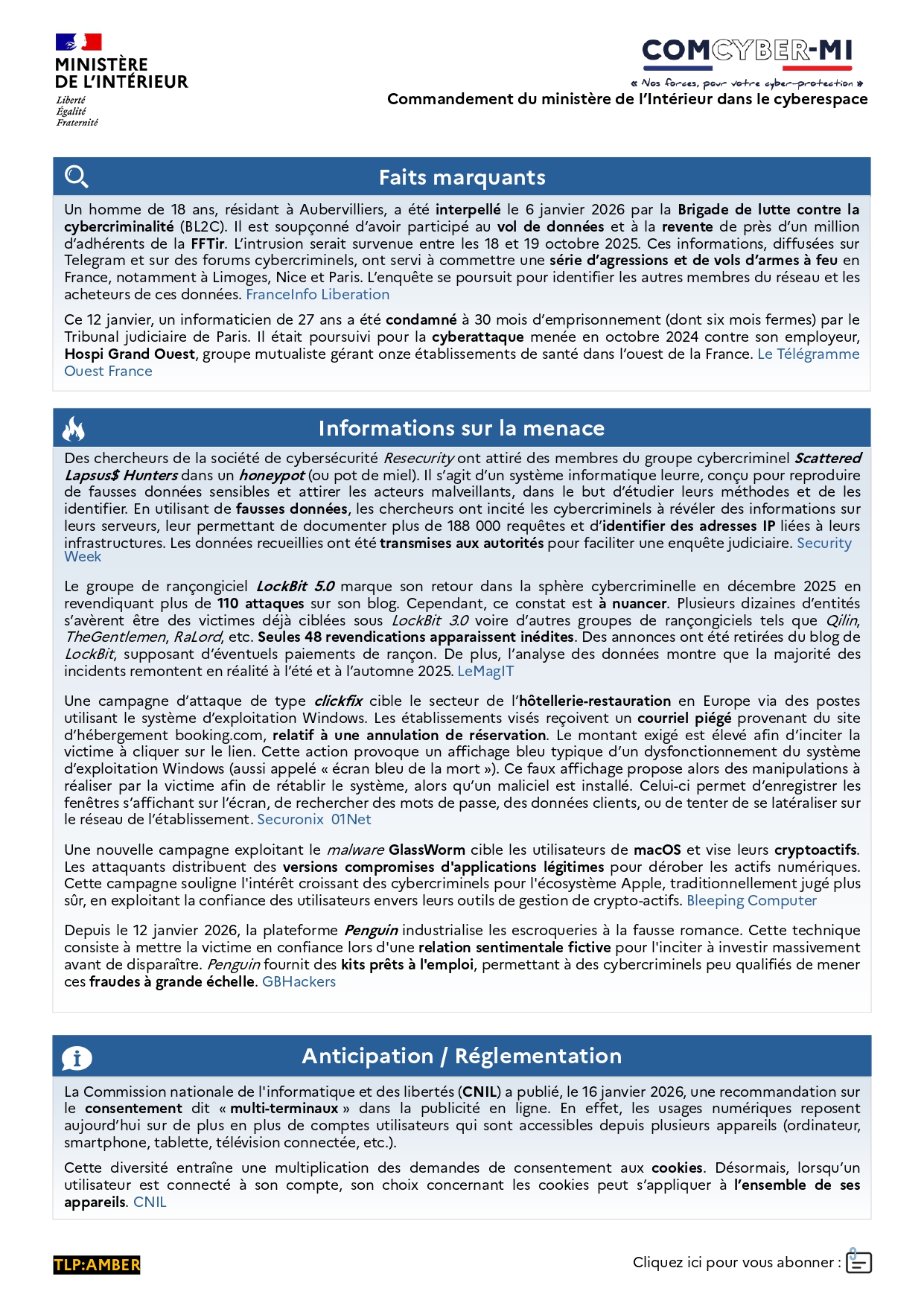 MINISTÈRE DE L'INTÉRIEUR
Liberté
Égalité
Fraternité

COMCYBER-MI
« Nos forces, pour votre cyber-protection »
Commandement du ministère de l'Intérieur dans le cyberespace

Faits marquants

Un homme de 18 ans, résidant à Aubervilliers, a été interpellé le 6 janvier 2026 par la Brigade de lutte contre la cybercriminalité (BL2C). Il est soupçonné d'avoir participé au vol de données et à la revente de près d'un million d'adhérents de la FFTir. L'intrusion serait survenue entre les 18 et 19 octobre 2025. Ces informations, diffusées sur Telegram et sur des forums cybercriminels, ont servi à commettre une série d'agressions et de vols d'armes à feu en France, notamment à Limoges, Nice et Paris. L'enquête se poursuit pour identifier les autres membres du réseau et les acheteurs de ces données. FranceInfo Liberation

Ce 12 janvier, un informaticien de 27 ans a été condamné à 30 mois d'emprisonnement (dont six mois fermes) par le Tribunal judiciaire de Paris. Il était poursuivi pour la cyberattaque menée en octobre 2024 contre son employeur, Hospi Grand Ouest, groupe mutualiste gérant onze établissements de santé dans l'ouest de la France. Le Télégramme Ouest France

Informations sur la menace

Des chercheurs de la société de cybersécurité Resecurity ont attiré des membres du groupe cybercriminel Scattered Lapsus$ Hunters dans un honeypot (ou pot de miel). Il s'agit d'un système informatique leurre, conçu pour reproduire de fausses données sensibles et attirer les acteurs malveillants, dans le but d'étudier leurs méthodes et de les identifier. En utilisant de fausses données, les chercheurs ont incité les cybercriminels à révéler des informations sur leurs serveurs, leur permettant de documenter plus de 188 000 requêtes et d'identifier des adresses IP liées à leurs infrastructures. Les données recueillies ont été transmises aux autorités pour faciliter une enquête judiciaire. Security Week

Le groupe de rançongiciel LockBit 5.0 marque son retour dans la sphère cybercriminelle en décembre 2025 en revendiquant plus de 110 attaques sur son blog. Cependant, ce constat est à nuancer. Plusieurs dizaines d'entités s'avèrent être des victimes déjà ciblées sous LockBit 3.0 voire d'autres groupes de rançongiciels tels que Qilin, TheGentlemen, RaLord, etc. Seules 48 revendications apparaissent inédites. Des annonces ont été retirées du blog de LockBit, supposant d'éventuels paiements de rançon. De plus, l'analyse des données montre que la majorité des incidents remontent en réalité à l'été et à l'automne 2025. LeMagIT

Une campagne d'attaque de type clickfix cible le secteur de l'hôtellerie-restauration en Europe via des postes utilisant le système d'exploitation Windows. Les établissements visés reçoivent un courriel piégé provenant du site d'hébergement booking.com, relatif à une annulation de réservation. Le montant exigé est élevé afin d'inciter la victime à cliquer sur le lien. Cette action provoque un affichage bleu typique d'un dysfonctionnement du système d'exploitation Windows (aussi appelé « écran bleu de la mort »). Ce faux affichage propose alors des manipulations à réaliser par la victime afin de rétablir le système, alors qu'un maliciel est installé. Celui-ci permet d'enregistrer les fenêtres s'affichant sur l'écran, de rechercher des mots de passe, des données clients, ou de tenter de se latéraliser sur le réseau de l'établissement. Securonix 01Net

Une nouvelle campagne exploitant le malware GlassWorm cible les utilisateurs de macOS et vise leurs cryptoactifs. Les attaquants distribuent des versions compromises d'applications légitimes pour dérober les actifs numériques. Cette campagne souligne l'intérêt croissant des cybercriminels pour l'écosystème Apple, traditionnellement jugé plus sûr, en exploitant la confiance des utilisateurs envers leurs outils de gestion de crypto-actifs. Bleeping Computer

Depuis le 12 janvier 2026, la plateforme Penguin industrialise les escroqueries à la fausse romance. Cette technique consiste à mettre la victime en confiance lors d'une relation sentimentale fictive pour l'inciter à investir massivement avant de disparaître. Penguin fournit des kits prêts à l'emploi, permettant à des cybercriminels peu qualifiés de mener ces fraudes à grande échelle. GBHackers

Anticipation / Réglementation

La Commission nationale de l'informatique et des libertés (CNIL) a publié, le 16 janvier 2026, une recommandation sur le consentement dit « multi-terminaux » dans la publicité en ligne. En effet, les usages numériques reposent aujourd'hui sur de plus en plus de comptes utilisateurs qui sont accessibles depuis plusieurs appareils (ordinateur, smartphone, tablette, télévision connectée, etc.).

Cette diversité entraîne une multiplication des demandes de consentement aux cookies. Désormais, lorsqu'un utilisateur est connecté à son compte, son choix concernant les cookies peut s'appliquer à l'ensemble de ses appareils. CNIL

TLP:AMBER

Cliquez ici pour vous abonner :